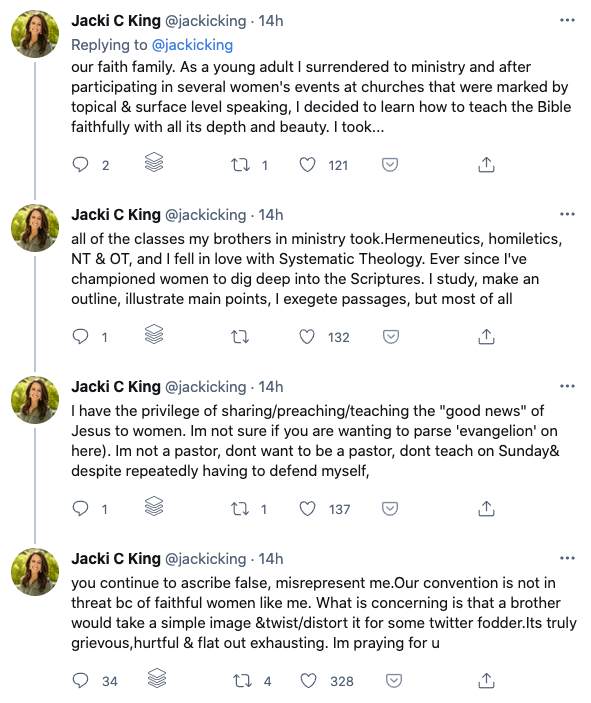 Jacki C King @jackicking · 14h
Replying to @jackicking
our faith family. As a young adult I surrendered to ministry and after participating in several women's events at churches that were marked by topical & surface level speaking, I decided to learn how to teach the Bible faithfully with all its depth and beauty. I took...

2 1 121

Jacki C King @jackicking · 14h
all of the classes my brothers in ministry took.Hermeneutics, homiletics, NT & OT, and I fell in love with Systematic Theology. Ever since I've championed women to dig deep into the Scriptures. I study, make an outline, illustrate main points, I exegete passages, but most of all

1 132

Jacki C King @jackicking · 14h
I have the privilege of sharing/preaching/teaching the "good news" of Jesus to women. Im not sure if you are wanting to parse 'evangelion' on here). Im not a pastor, dont want to be a pastor, dont teach on Sunday& despite repeatedly having to defend myself,

1 1 137

Jacki C King @jackicking · 14h
you continue to ascribe false, misrepresent me.Our convention is not in threat bc of faithful women like me. What is concerning is that a brother would take a simple image &twist/distort it for some twitter fodder.Its truly grievous,hurtful & flat out exhausting. Im praying for u

34 4 328